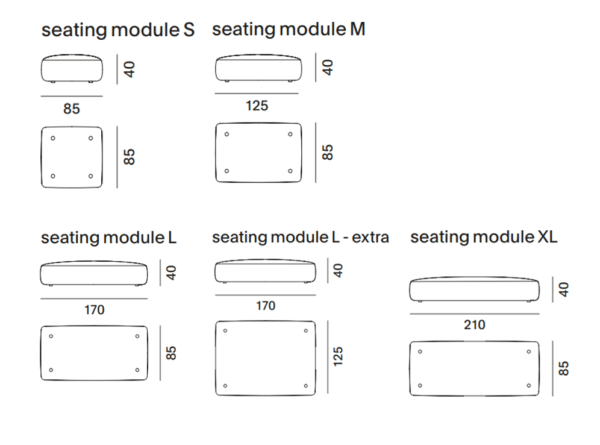 seating module S

40

85

85

seating module M

40

125

85

seating module L

40

170

85

seating module L - extra

40

170

125

seating module XL

40

210

85